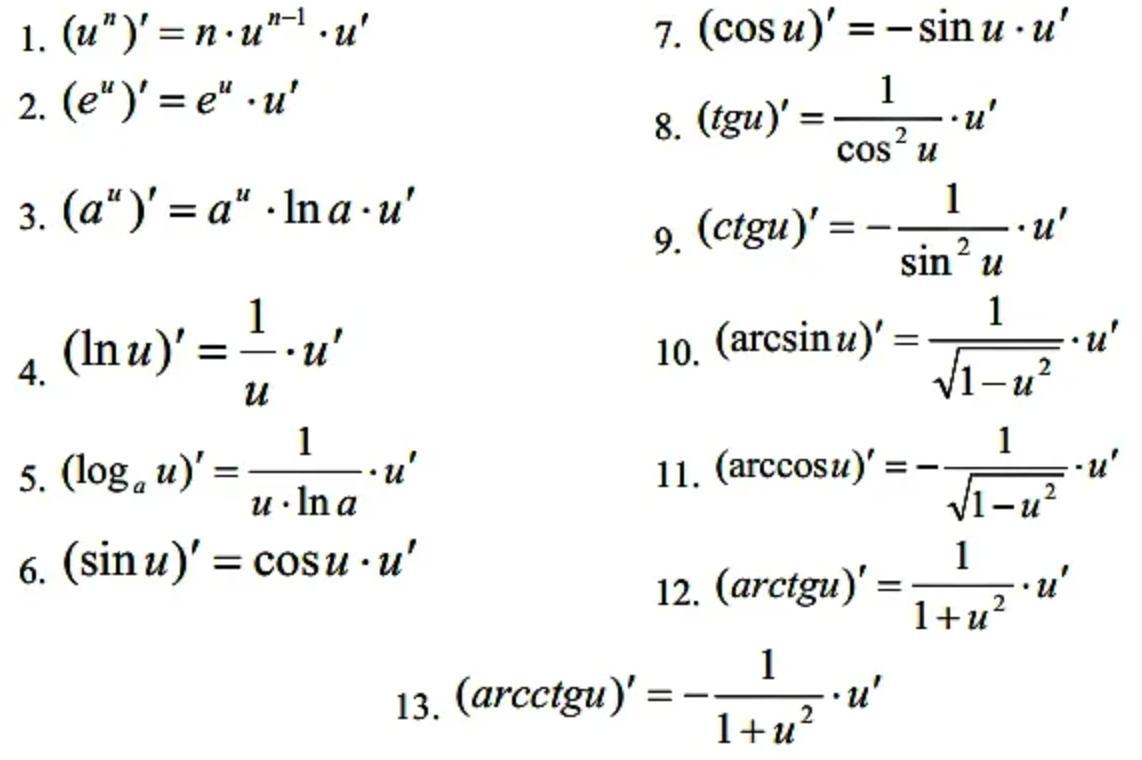 1. $(u^n)' = n \cdot u^{n-1} \cdot u'$

2. $(e^u)' = e^u \cdot u'$

3. $(a^u)' = a^u \cdot \ln a \cdot u'$

4. $(\ln u)' = \frac{1}{u} \cdot u'$

5. $(\log_a u)' = \frac{1}{u \cdot \ln a} \cdot u'$

6. $(\sin u)' = \cos u \cdot u'$

7. $(\cos u)' = -\sin u \cdot u'$

8. $(tgu)' = \frac{1}{\cos^2 u} \cdot u'$

9. $(ctgu)' = -\frac{1}{\sin^2 u} \cdot u'$

10. $(\arcsin u)' = \frac{1}{\sqrt{1-u^2}} \cdot u'$

11. $(\arccos u)' = -\frac{1}{\sqrt{1-u^2}} \cdot u'$

12. $(arctgu)' = \frac{1}{1+u^2} \cdot u'$

13. $(arcctgu)' = -\frac{1}{1+u^2} \cdot u'$